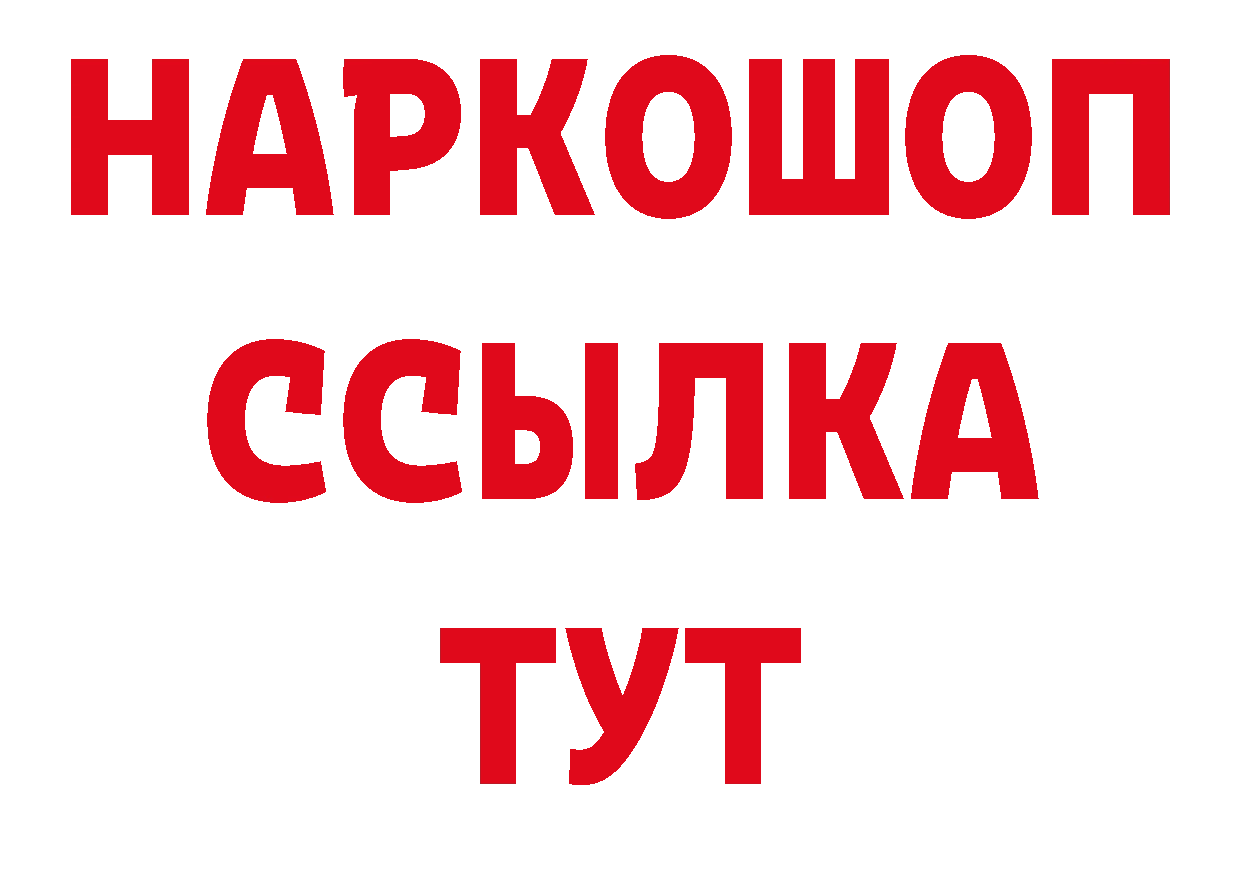 НАРКОШОП
ССЫЛКА
ТУТ